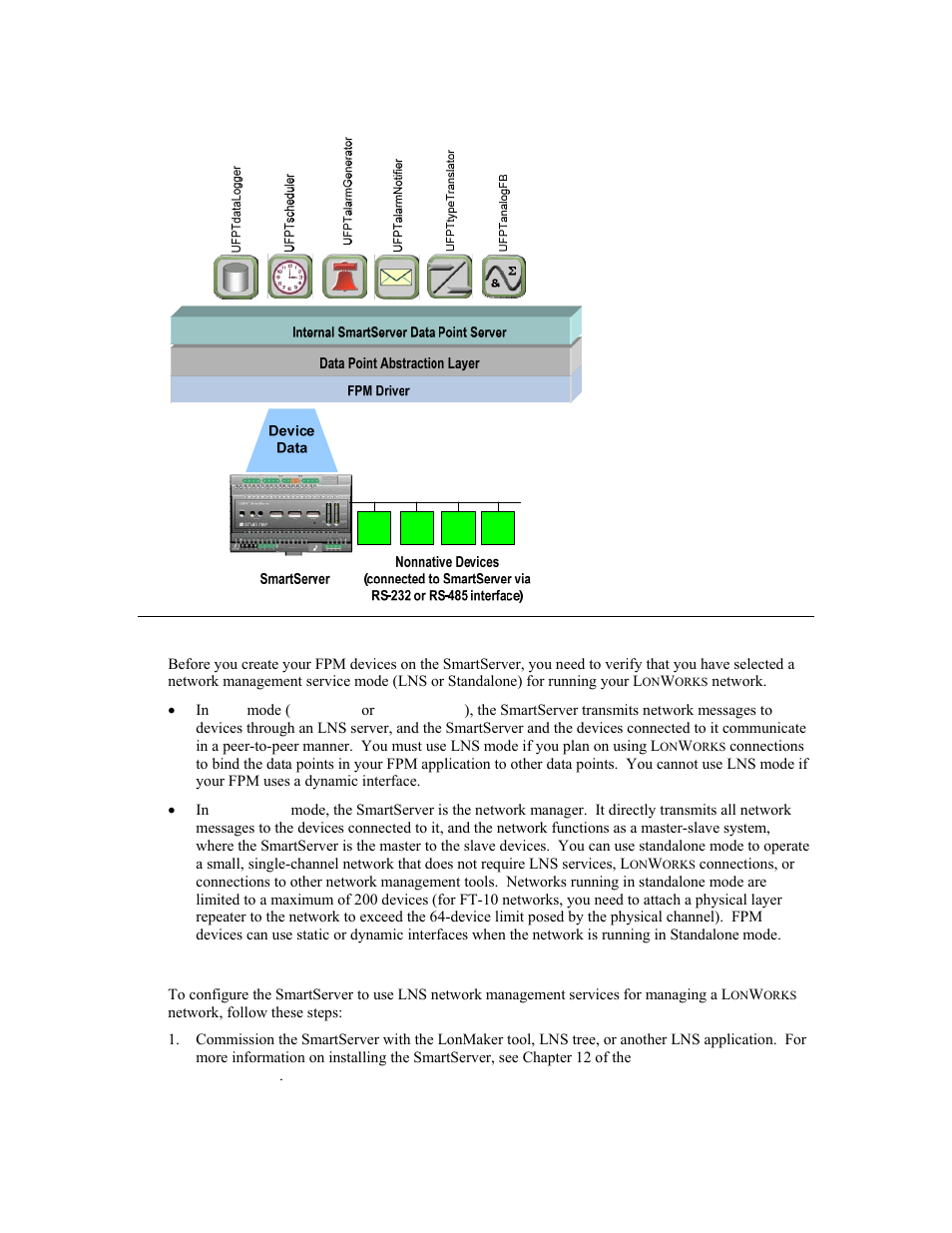 UFPTdataLogger

UFPTscheduler

UFPTalarmGenerator

UFPTalarmNotifier

UFPTtypeTranslator

UFPTanalogFB

Internal SmartServer Data Point Server

Data Point Abstraction Layer

FPM Driver

Device Data

SmartServer

Nonnative Devices (connected to SmartServer via RS-232 or RS-485 interface)

Before you create your FPM devices on the SmartServer, you need to verify that you have selected a network management service mode (LNS or Standalone) for running your LONWORKS network.

• In mode ( or ), the SmartServer transmits network messages to devices through an LNS server, and the SmartServer and the devices connected to it communicate in a peer-to-peer manner. You must use LNS mode if you plan on using LONWORKS connections to bind the data points in your FPM application to other data points. You cannot use LNS mode if your FPM uses a dynamic interface.

• In mode, the SmartServer is the network manager. It directly transmits all network messages to the devices connected to it, and the network functions as a master-slave system, where the SmartServer is the master to the slave devices. You can use standalone mode to operate a small, single-channel network that does not require LNS services, LONWORKS connections, or connections to other network management tools. Networks running in standalone mode are limited to a maximum of 200 devices (for FT-10 networks, you need to attach a physical layer repeater to the network to exceed the 64-device limit posed by the physical channel). FPM devices can use static or dynamic interfaces when the network is running in Standalone mode.

To configure the SmartServer to use LNS network management services for managing a LONWORKS network, follow these steps:

1. Commission the SmartServer with the LonMaker tool, LNS tree, or another LNS application. For more information on installing the SmartServer, see Chapter 12 of the .